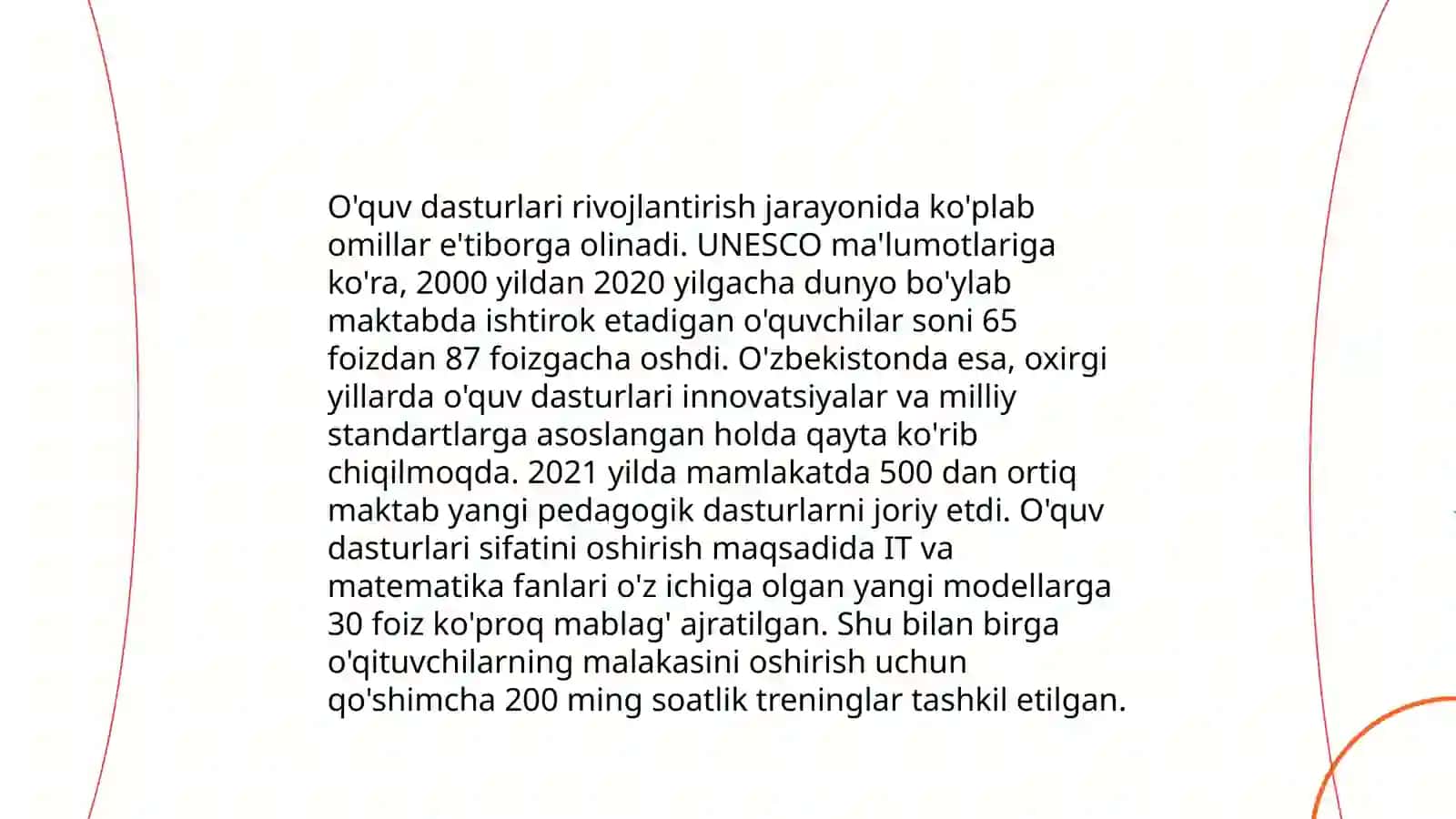 O'quv dasturlari rivojlantirish jarayonida ko'plab omillar e'tiborga olinadi. UNESCO ma'lumotlariga ko'ra, 2000 yildan 2020 yilgacha dunyo bo'ylab maktabda ishtirok etadigan o'quvchilar soni 65 foizdan 87 foizgacha oshdi. O'zbekistonda esa, oxirgi yillarda o'quv dasturlari innovatsiyalar va milliy standartlarga asoslangan holda qayta ko'rib chiqilmoqda. 2021 yilda mamlakatda 500 dan ortiq maktab yangi pedagogik dasturlarni joriy etdi. O'quv dasturlari sifatini oshirish maqsadida IT va matematika fanlari o'z ichiga olgan yangi modellarga 30 foiz ko'proq mablag' ajratilgan. Shu bilan birga o'qituvchilarning malakasini oshirish uchun qo'shimcha 200 ming soatlik treninglar tashkil etilgan.